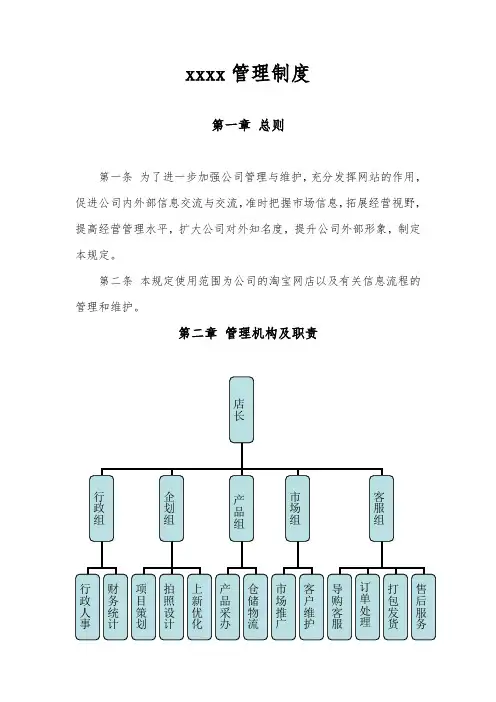 xxxx 管理制度

第一章 总则

第一条 为了进一步加强公司管理与维护，充分发挥网站的作用，促进公司内外部信息交流与交流，准时把握市场信息，拓展经营视野，提高经营管理水平，扩大公司对外知名度，提升公司外部形象，制定本规定。

第二条 本规定使用范围为公司的淘宝网店以及有关信息流程的管理和维护。

第二章 管理机构及职责

店长

行政组

企划组

产品组

市场组

客服组

行政人事

财务统计

项目策划

拍照设计

上新优化

产品采办

仓储物流

市场推广

客户维护

导购客服

订单处理

打包发货

售后服务